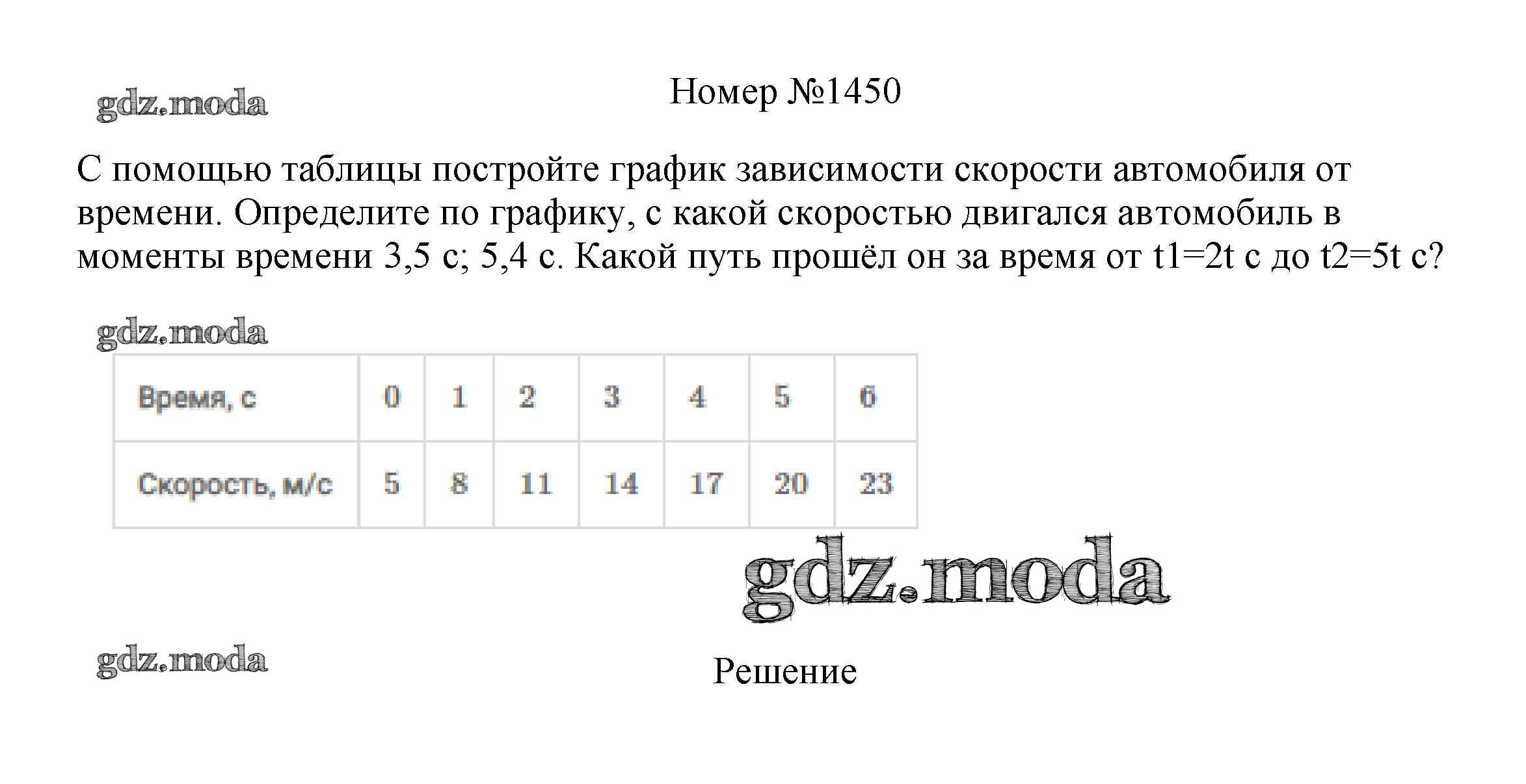 gdz.moda

Номер №1450

С помощью таблицы постройте график зависимости скорости автомобиля от времени. Определите по графику, с какой скоростью двигался автомобиль в моменты времени 3,5 с; 5,4 с. Какой путь прошёл он за время от t1=2t с до t2=5t с?

gdz.moda

| Время, с | 0 | 1 | 2 | 3 | 4 | 5 | 6 |
|---|---|---|---|---|---|---|---|
| Скорость, м/с | 5 | 8 | 11 | 14 | 17 | 20 | 23 |

gdz.moda

gdz.moda

Решение